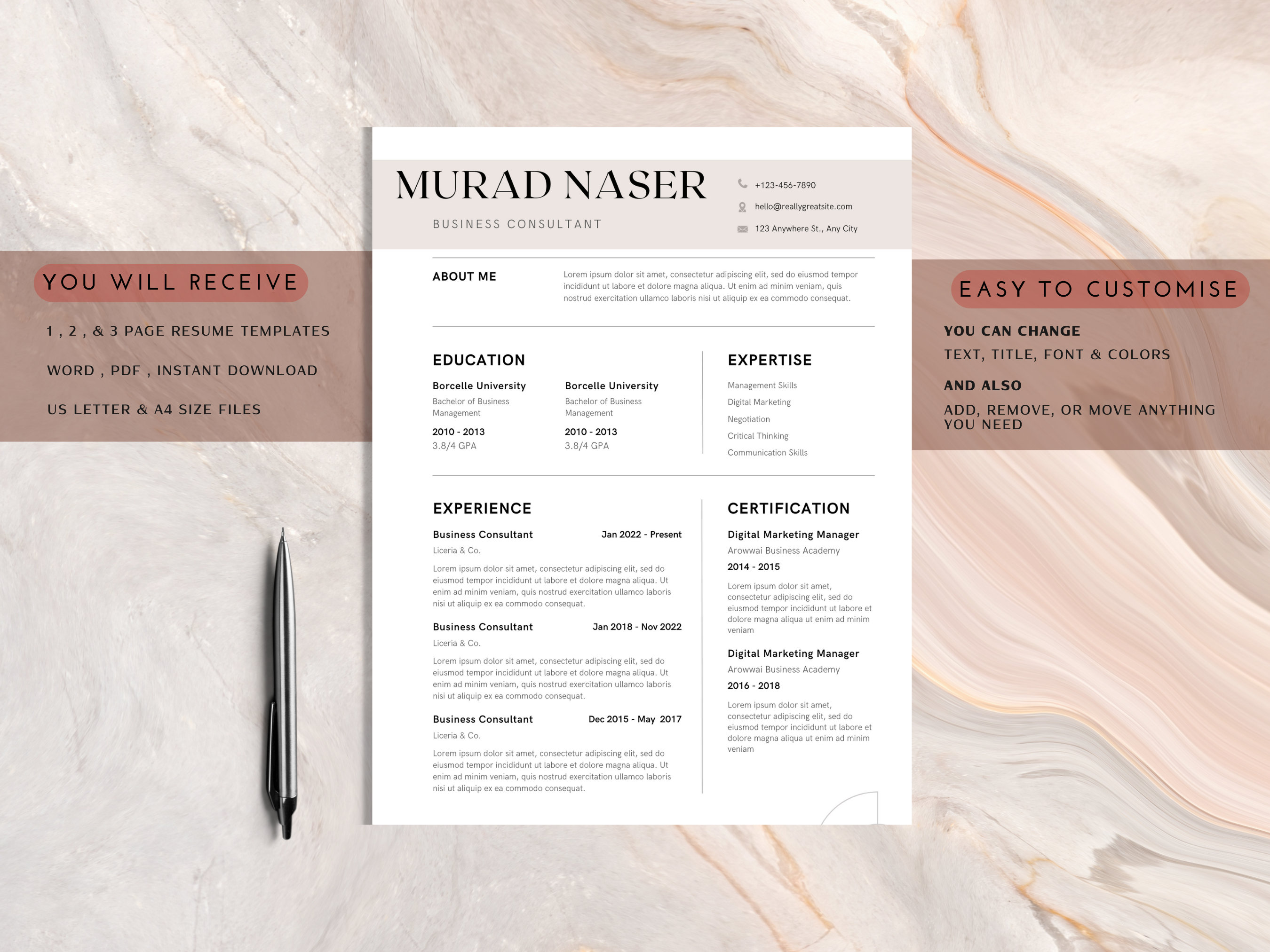 YOU WILL RECEIVE

1 , 2 , & 3 PAGE RESUME TEMPLATES

WORD , PDF , INSTANT DOWNLOAD

US LETTER & A4 SIZE FILES

MURAD NASER

BUSINESS CONSULTANT

+123-456-7890

hello@reallygreatsite.com

123 Anywhere St., Any City

ABOUT ME

Lorem ipsum dolor sit amet, consectetur adipiscing elit, sed do eiusmod tempor incididunt ut labore et dolore magna aliqua. Ut enim ad minim veniam, quis nostrud exercitation ullamco laboris nisi ut aliquip ex ea commodo consequat.

EDUCATION

Borcelle University
Bachelor of Business Management
2010 - 2013
3.8/4 GPA

Borcelle University
Bachelor of Business Management
2010 - 2013
3.8/4 GPA

EXPERTISE

Management Skills
Digital Marketing
Negotiation
Critical Thinking
Communication Skills

EXPERIENCE

Business Consultant
Jan 2022 - Present
Liceria & Co.
Lorem ipsum dolor sit amet, consectetur adipiscing elit, sed do eiusmod tempor incididunt ut labore et dolore magna aliqua. Ut enim ad minim veniam, quis nostrud exercitation ullamco laboris nisi ut aliquip ex ea commodo consequat.

Business Consultant
Jan 2018 - Nov 2022
Liceria & Co.
Lorem ipsum dolor sit amet, consectetur adipiscing elit, sed do eiusmod tempor incididunt ut labore et dolore magna aliqua. Ut enim ad minim veniam, quis nostrud exercitation ullamco laboris nisi ut aliquip ex ea commodo consequat.

Business Consultant
Dec 2015 - May 2017
Liceria & Co.
Lorem ipsum dolor sit amet, consectetur adipiscing elit, sed do eiusmod tempor incididunt ut labore et dolore magna aliqua. Ut enim ad minim veniam, quis nostrud exercitation ullamco laboris nisi ut aliquip ex ea commodo consequat.

CERTIFICATION

Digital Marketing Manager
Arowwai Business Academy
2014 - 2015
Lorem ipsum dolor sit amet, consectetur adipiscing elit, sed do eiusmod tempor incididunt ut labore et dolore magna aliqua ut enim ad minim veniam

Digital Marketing Manager
Arowwai Business Academy
2016 - 2018
Lorem ipsum dolor sit amet, consectetur adipiscing elit, sed do eiusmod tempor incididunt ut labore et dolore magna aliqua ut enim ad minim veniam

EASY TO CUSTOMISE

YOU CAN CHANGE
TEXT, TITLE, FONT & COLORS

AND ALSO
ADD, REMOVE, OR MOVE ANYTHING YOU NEED